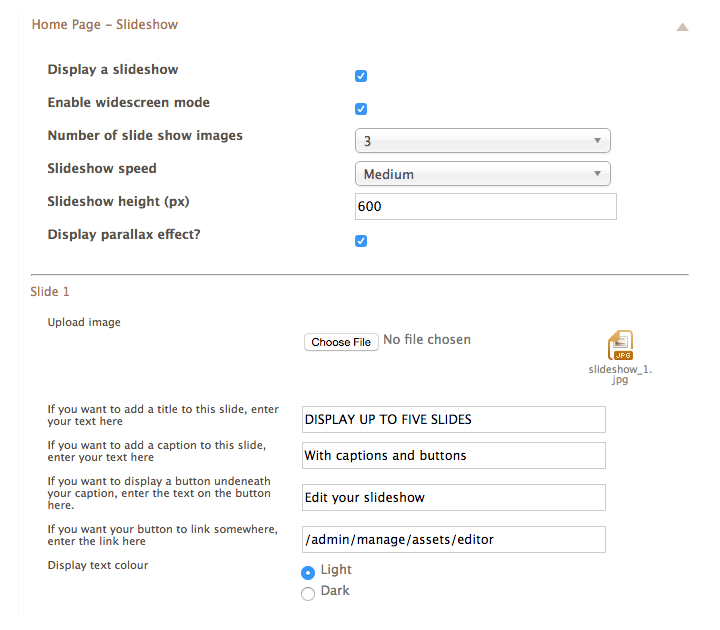 Home Page – Slideshow

Display a slideshow

Enable widescreen mode

Number of slide show images
3

Slideshow speed
Medium

Slideshow height (px)
600

Display parallax effect?

Slide 1

Upload image
Choose File No file chosen
JPG
slideshow_1.jpg

If you want to add a title to this slide, enter your text here
DISPLAY UP TO FIVE SLIDES

If you want to add a caption to this slide, enter your text here
With captions and buttons

If you want to display a button undeneath your caption, enter the text on the button here.
Edit your slideshow

If you want your button to link somewhere, enter the link here
/admin/manage/assets/editor

Display text colour
Light
Dark